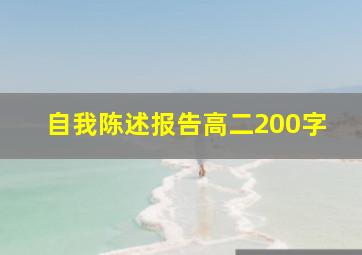 自我陈述报告高二200字